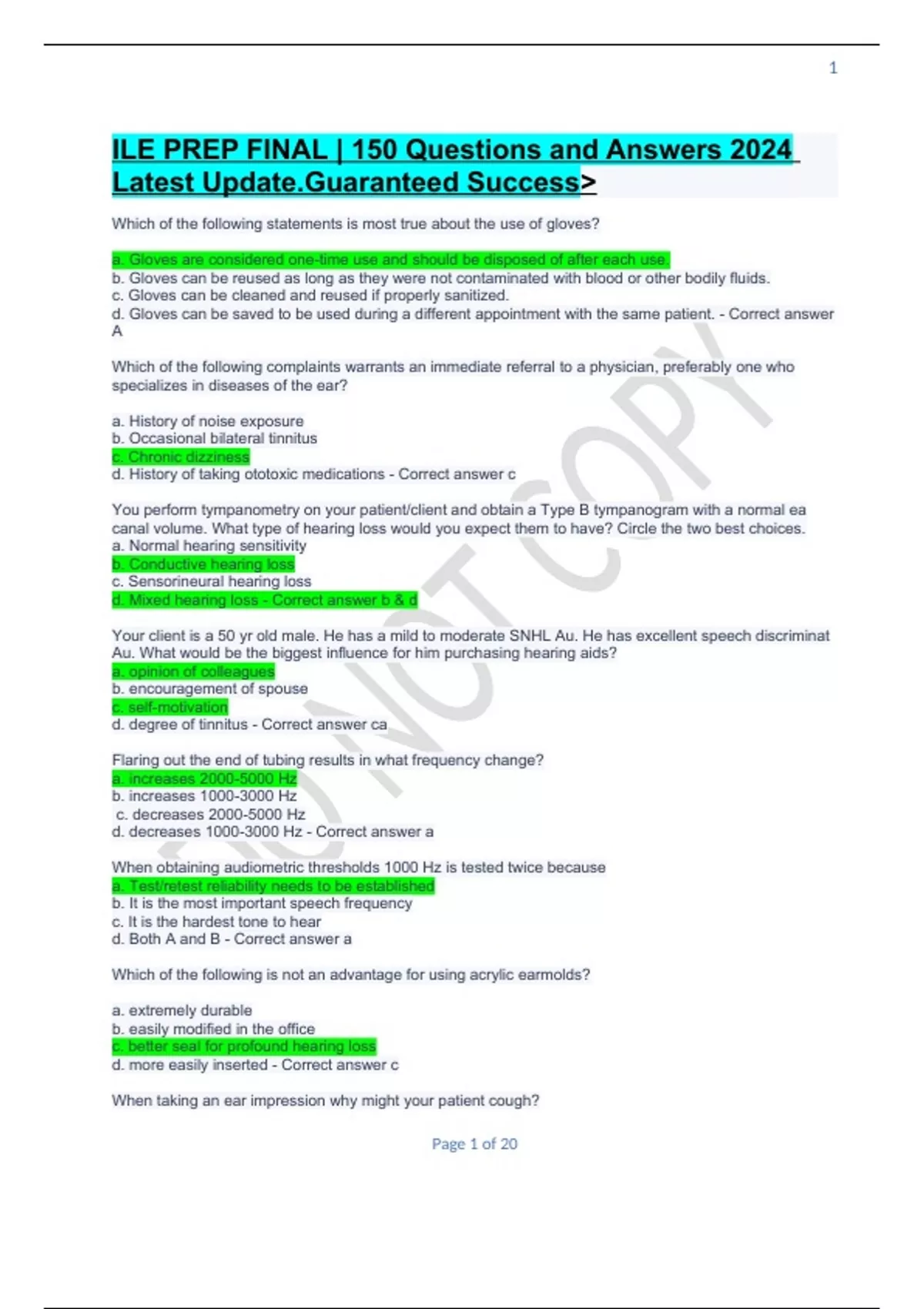 1

ILE PREP FINAL | 150 Questions and Answers 2024 Latest Update.Guaranteed Success>

Which of the following statements is most true about the use of gloves?

a. Gloves are considered one-time use and should be disposed of after each use.
b. Gloves can be reused as long as they were not contaminated with blood or other bodily fluids.
c. Gloves can be cleaned and reused if properly sanitized.
d. Gloves can be saved to be used during a different appointment with the same patient. - Correct answer A

Which of the following complaints warrants an immediate referral to a physician, preferably one who specializes in diseases of the ear?

a. History of noise exposure
b. Occasional bilateral tinnitus
c. Chronic dizziness
d. History of taking ototoxic medications - Correct answer c

You perform tympanometry on your patient/client and obtain a Type B tympanogram with a normal ea canal volume. What type of hearing loss would you expect them to have? Circle the two best choices.
a. Normal hearing sensitivity
b. Conductive hearing loss
c. Sensorineural hearing loss
d. Mixed hearing loss - Correct answer b & d

Your client is a 50 yr old male. He has a mild to moderate SNHL Au. He has excellent speech discriminat Au. What would be the biggest influence for him purchasing hearing aids?
a. opinion of colleagues
b. encouragement of spouse
c. self-motivation
d. degree of tinnitus - Correct answer ca

Flaring out the end of tubing results in what frequency change?
a. increases 2000-5000 Hz
b. increases 1000-3000 Hz
c. decreases 2000-5000 Hz
d. decreases 1000-3000 Hz - Correct answer a

When obtaining audiometric thresholds 1000 Hz is tested twice because
a. Test/retest reliability needs to be established
b. It is the most important speech frequency
c. It is the hardest tone to hear
d. Both A and B - Correct answer a

Which of the following is not an advantage for using acrylic earmolds?

a. extremely durable
b. easily modified in the office
c. better seal for profound hearing loss
d. more easily inserted - Correct answer c

When taking an ear impression why might your patient cough?

Page 1 of 20

DO NOT COPY